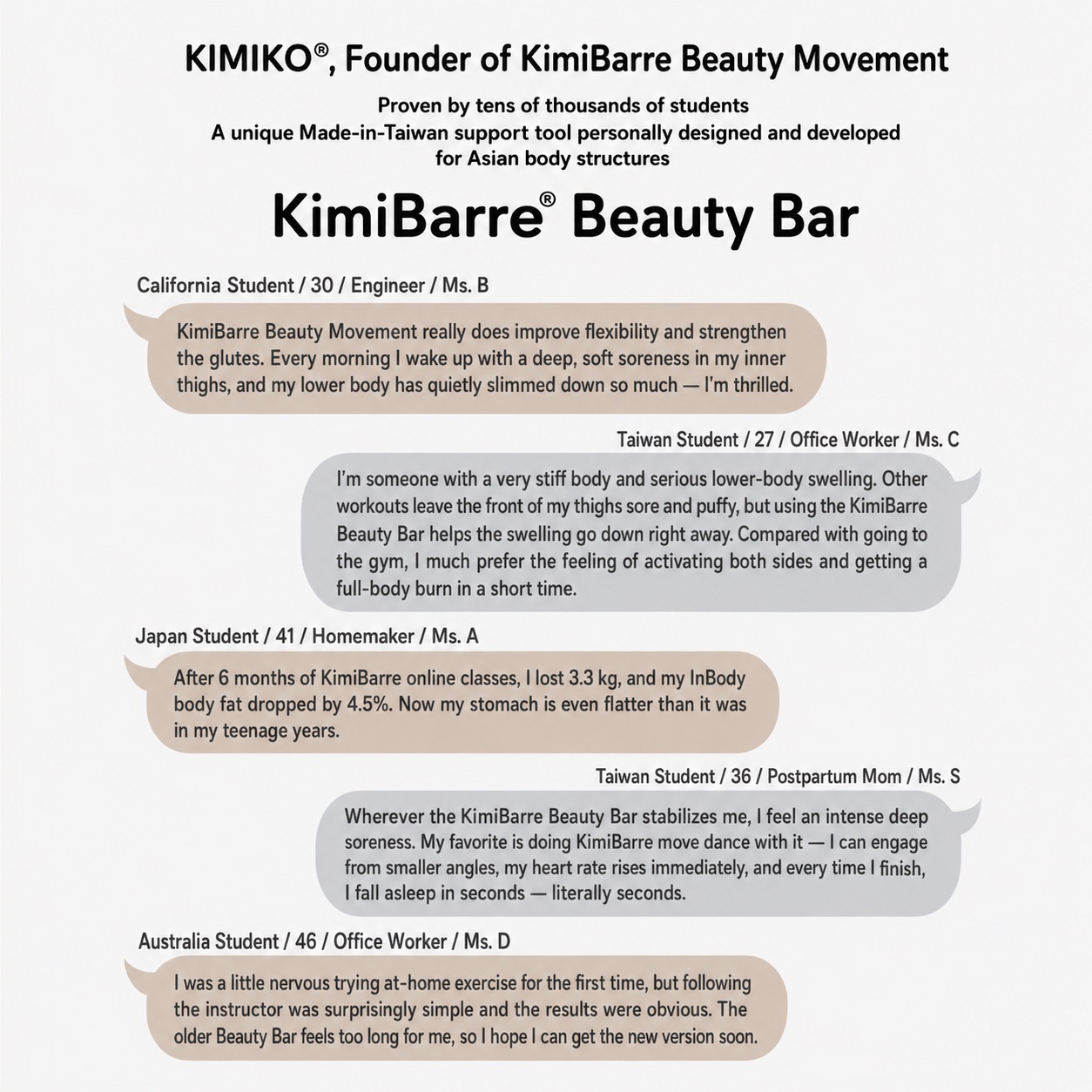 KIMIKO®, Founder of KimiBarre Beauty Movement

Proven by tens of thousands of students
A unique Made-in-Taiwan support tool personally designed and developed for Asian body structures

KimiBarre® Beauty Bar

California Student / 30 / Engineer / Ms. B

KimiBarre Beauty Movement really does improve flexibility and strengthen the glutes. Every morning I wake up with a deep, soft soreness in my inner thighs, and my lower body has quietly slimmed down so much — I'm thrilled.

Taiwan Student / 27 / Office Worker / Ms. C

I'm someone with a very stiff body and serious lower-body swelling. Other workouts leave the front of my thighs sore and puffy, but using the KimiBarre Beauty Bar helps the swelling go down right away. Compared with going to the gym, I much prefer the feeling of activating both sides and getting a full-body burn in a short time.

Japan Student / 41 / Homemaker / Ms. A

After 6 months of KimiBarre online classes, I lost 3.3 kg, and my InBody body fat dropped by 4.5%. Now my stomach is even flatter than it was in my teenage years.

Taiwan Student / 36 / Postpartum Mom / Ms. S

Wherever the KimiBarre Beauty Bar stabilizes me, I feel an intense deep soreness. My favorite is doing KimiBarre move dance with it — I can engage from smaller angles, my heart rate rises immediately, and every time I finish, I fall asleep in seconds — literally seconds.

Australia Student / 46 / Office Worker / Ms. D

I was a little nervous trying at-home exercise for the first time, but following the instructor was surprisingly simple and the results were obvious. The older Beauty Bar feels too long for me, so I hope I can get the new version soon.